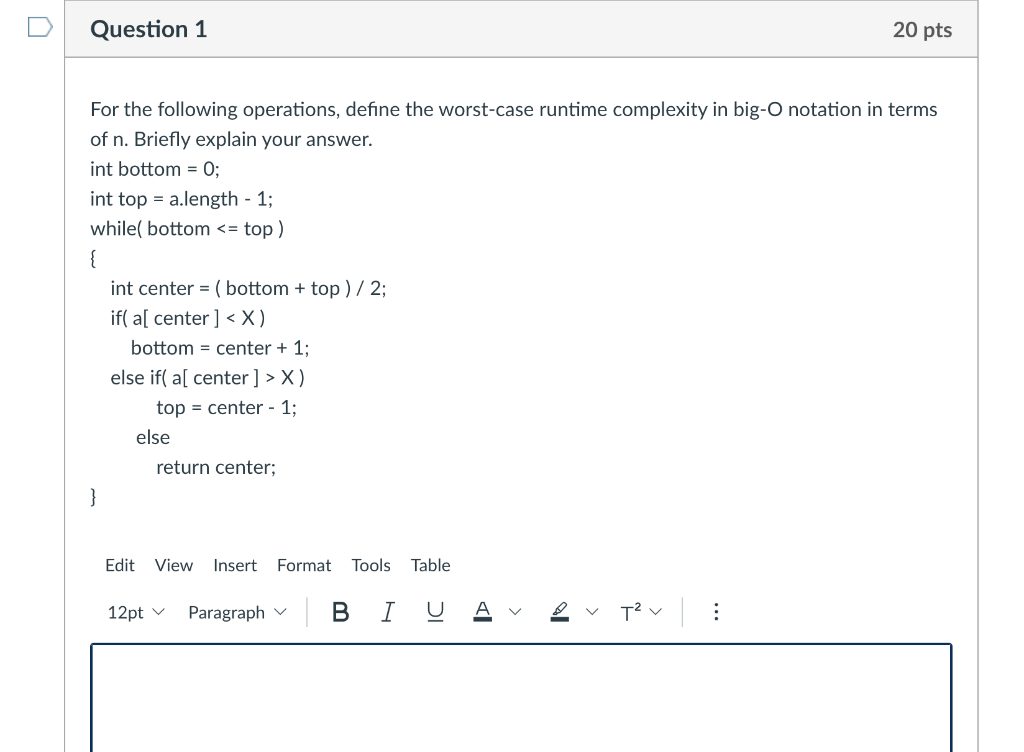 Question 1

20 pts

For the following operations, define the worst-case runtime complexity in big-O notation in terms of n. Briefly explain your answer.
int bottom = 0;
int top = a.length - 1;
while( bottom <= top )
{
int center = ( bottom + top ) / 2;
if( a[ center ] < X )
bottom = center + 1;
else if( a[ center ] > X )
top = center - 1;
else
return center;
}

Edit View Insert Format Tools Table

12pt Paragraph B I U A T²